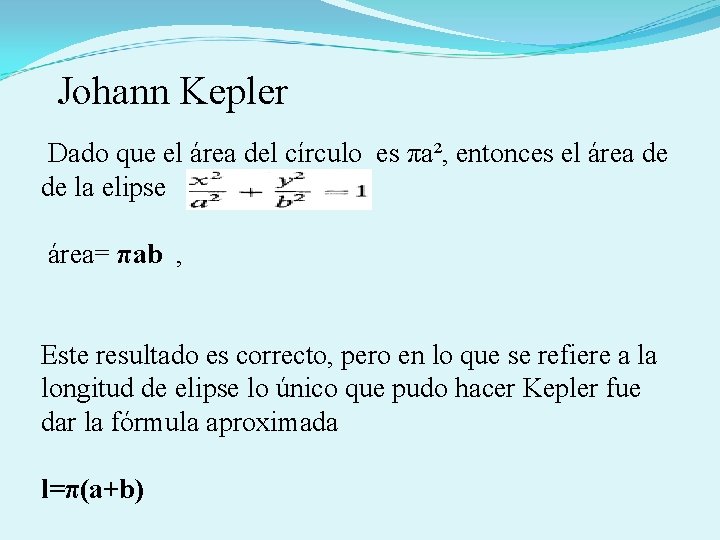 Johann Kepler

Dado que el área del círculo es $\pi a^2$, entonces el área de de la elipse $\frac{x^2}{a^2} + \frac{y^2}{b^2} = 1$

área= $\pi ab$ ,

Este resultado es correcto, pero en lo que se refiere a la longitud de elipse lo único que pudo hacer Kepler fue dar la fórmula aproximada

$l=\pi(a+b)$